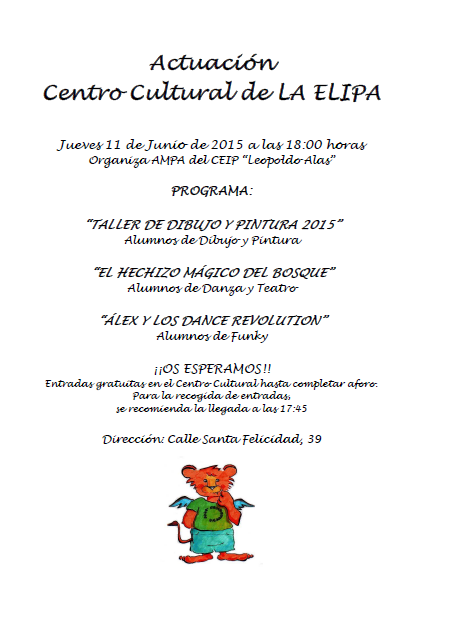 Actuación
Centro Cultural de LA ELIPA

Jueves 11 de Junio de 2015 a las 18:00 horas
Organiza AMPA del CEIP "Leopoldo Alas"

PROGRAMA:

"TALLER DE DIBUJO Y PINTURA 2015"
Alumnos de Dibujo y Pintura

"EL HECHIZO MÁGICO DEL BOSQUE"
Alumnos de Danza y Teatro

"ÁLEX Y LOS DANCE REVOLUTION"
Alumnos de Funky

¡¡OS ESPERAMOS!!
Entradas gratuitas en el Centro Cultural hasta completar aforo.
Para la recogida de entradas,
se recomienda la llegada a las 17:45

Dirección: Calle Santa Felicidad, 39

D